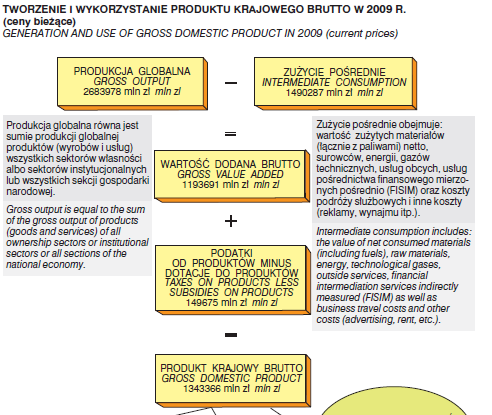 TWORZENIE I WYKORZYSTANIE PRODUKTU KRAJOWEGO BRUTTO W 2009 R. (ceny bieżące)
GENERATION AND USE OF GROSS DOMESTIC PRODUCT IN 2009 (current prices)

PRODUKCJA GLOBALNA
GROSS OUTPUT
2683978 mln zł mln zl

−

ZUŻYCIE POŚREDNIE
INTERMEDIATE CONSUMPTION
1490287 mln zł mln zl

Produkcja globalna równa jest sumie produkcji globalnej produktów (wyrobów i usług) wszystkich sektorów własności albo sektorów instytucjonalnych lub wszystkich sekcji gospodarki narodowej.

Gross output is equal to the sum of the gross output of products (goods and services) of all ownership sectors or institutional sectors or all sections of the national economy.

=

WARTOŚĆ DODANA BRUTTO
GROSS VALUE ADDED
1193691 mln zł mln zl

+

PODATKI
OD PRODUKTÓW MINUS
DOTACJE DO PRODUKTÓW
TAXES ON PRODUCTS LESS
SUBSIDIES ON PRODUCTS
149675 mln zł mln zl

=

PRODUKT KRAJOWY BRUTTO
GROSS DOMESTIC PRODUCT
1343366 mln zł mln zl

Zużycie pośrednie obejmuje: wartość zużytych materiałów (łącznie z paliwami) netto, surowców, energii, gazów technicznych, usług obcych, usług pośrednictwa finansowego mierzonych pośrednio (FISIM) oraz koszty podróży służbowych i inne koszty (reklamy, wynajmu itp.).

Intermediate consumption includes: the value of net consumed materials (including fuels), raw materials, energy, technological gases, outside services, financial intermediation services indirectly measured (FISIM) as well as business travel costs and other costs (advertising, rent, etc.).